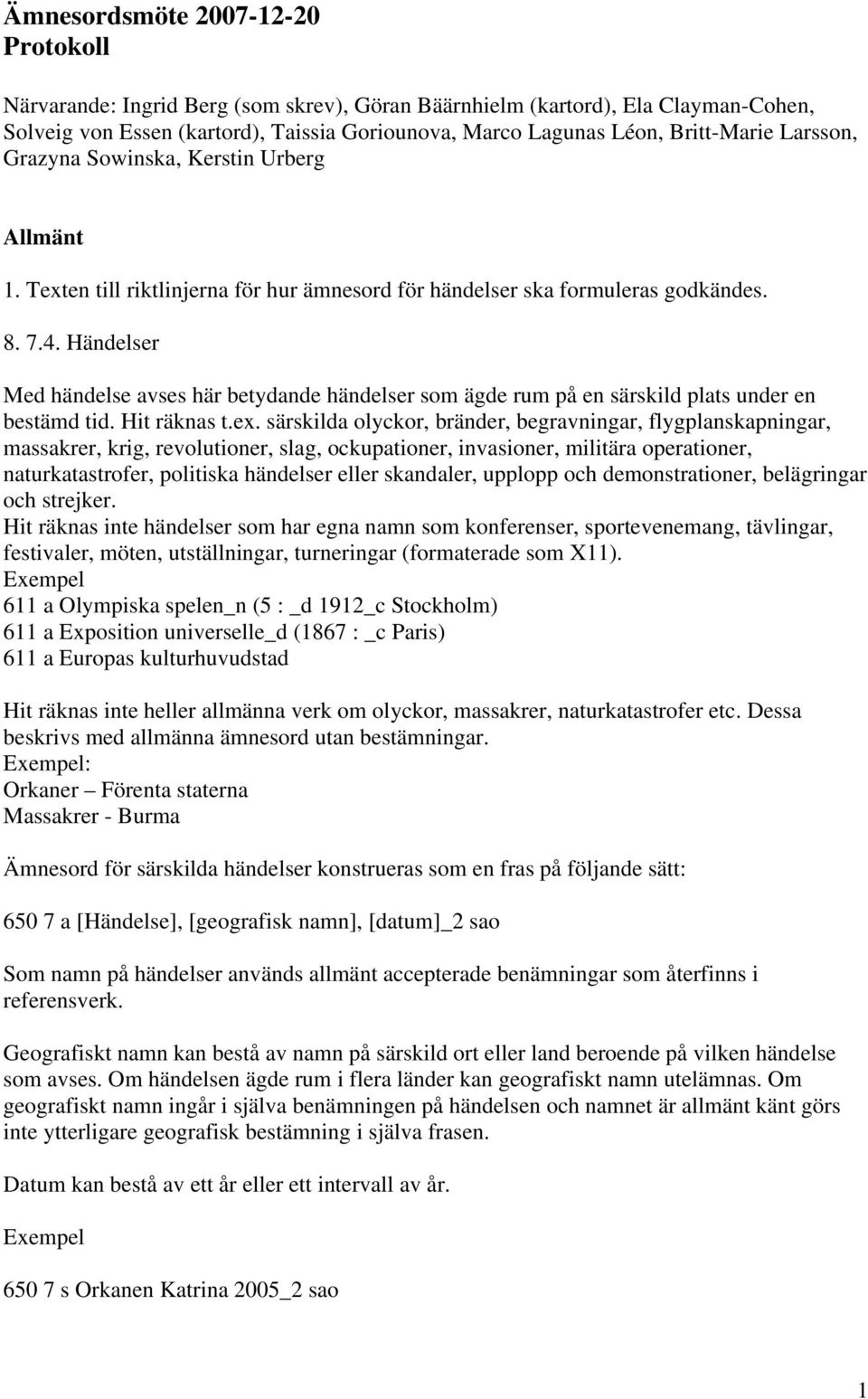 Ämnesordsmöte 2007-12-20
Protokoll

Närvarande: Ingrid Berg (som skrev), Göran Bäärnhielm (kartord), Ela Clayman-Cohen, Solveig von Essen (kartord), Taissia Goriounova, Marco Lagunas Léon, Britt-Marie Larsson, Grazyna Sowinska, Kerstin Urberg

Allmänt

1. Texten till riktlinjerna för hur ämnesord för händelser ska formuleras godkändes.

8. 7.4. Händelser

Med händelse avses här betydande händelser som ägde rum på en särskild plats under en bestämd tid. Hit räknas t.ex. särskilda olyckor, bränder, begravningar, flygplanskapningar, massakrer, krig, revolutioner, slag, ockupationer, invasioner, militära operationer, naturkatastrofer, politiska händelser eller skandaler, upplopp och demonstrationer, belägringar och strejker.
Hit räknas inte händelser som har egna namn som konferenser, sportevenemang, tävlingar, festivaler, möten, utställningar, turneringar (formaterade som X11).
Exempel
611 a Olympiska spelen_n (5 : _d 1912_c Stockholm)
611 a Exposition universelle_d (1867 : _c Paris)
611 a Europas kulturhuvudstad

Hit räknas inte heller allmänna verk om olyckor, massakrer, naturkatastrofer etc. Dessa beskrivs med allmänna ämnesord utan bestämningar.
Exempel:
Orkaner – Förenta staterna
Massakrer - Burma

Ämnesord för särskilda händelser konstrueras som en fras på följande sätt:

650 7 a [Händelse], [geografisk namn], [datum]_2 sao

Som namn på händelser används allmänt accepterade benämningar som återfinns i referensverk.

Geografiskt namn kan bestå av namn på särskild ort eller land beroende på vilken händelse som avses. Om händelsen ägde rum i flera länder kan geografiskt namn utelämnas. Om geografiskt namn ingår i själva benämningen på händelsen och namnet är allmänt känt görs inte ytterligare geografisk bestämning i själva frasen.

Datum kan bestå av ett år eller ett intervall av år.

Exempel

650 7 s Orkanen Katrina 2005_2 sao

1